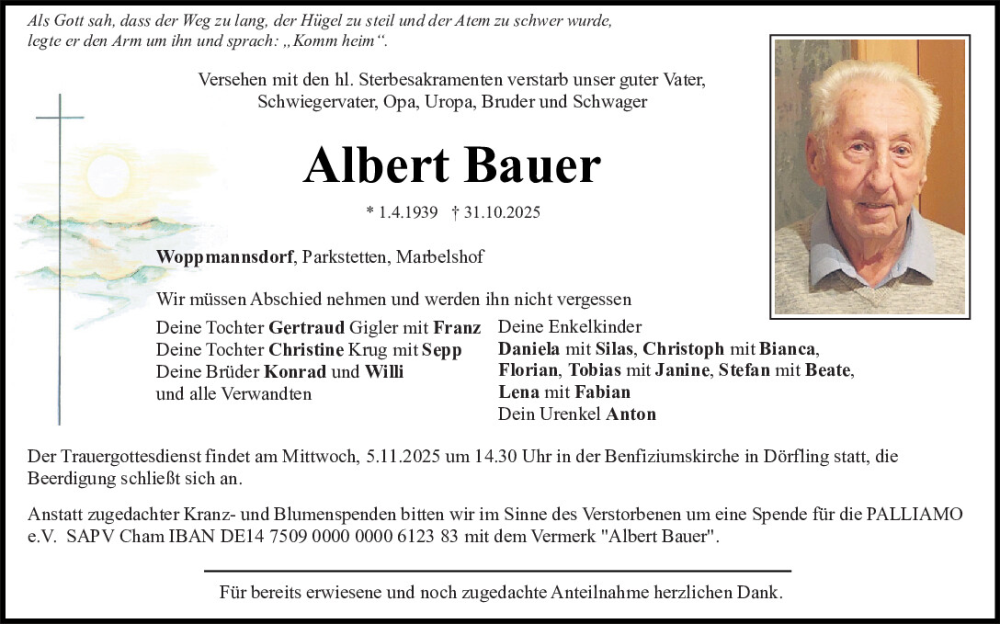 Als Gott sah, dass der Weg zu lang, der Hügel zu steil und der Atem zu schwer wurde, legte er den Arm um ihn und sprach: „Komm heim“.

Versehen mit den hl. Sterbesakramenten verstarb unser guter Vater, Schwiegervater, Opa, Uropa, Bruder und Schwager

Albert Bauer

* 1.4.1939 † 31.10.2025

Woppmannsdorf, Parkstetten, Marbelshof

Wir müssen Abschied nehmen und werden ihn nicht vergessen

Deine Tochter Gertraud Gigler mit Franz
Deine Tochter Christine Krug mit Sepp
Deine Brüder Konrad und Willi
und alle Verwandten

Deine Enkelkinder
Daniela mit Silas, Christoph mit Bianca, Florian, Tobias mit Janine, Stefan mit Beate, Lena mit Fabian
Dein Urenkel Anton

Der Trauergottesdienst findet am Mittwoch, 5.11.2025 um 14.30 Uhr in der Benfiziumskirche in Dörfling statt, die Beerdigung schließt sich an.

Anstatt zugedachter Kranz- und Blumenspenden bitten wir im Sinne des Verstorbenen um eine Spende für die PALLIAMO e.V. SAPV Cham IBAN DE14 7509 0000 0000 6123 83 mit dem Vermerk "Albert Bauer".

Für bereits erwiesene und noch zugedachte Anteilnahme herzlichen Dank.